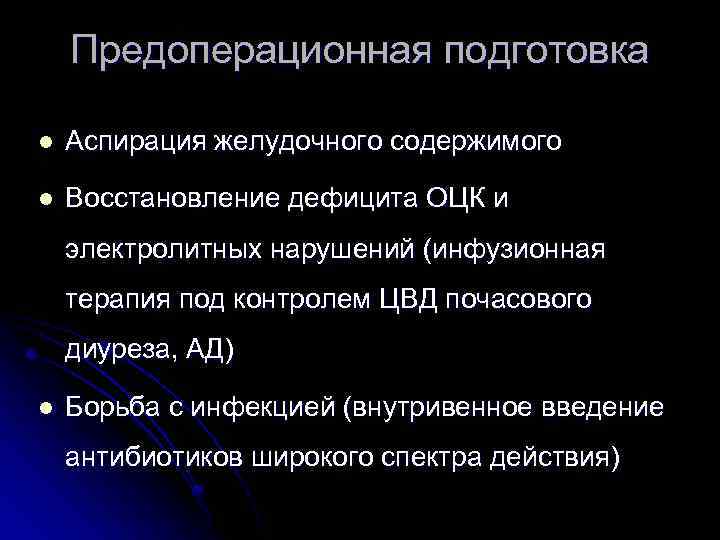 Предоперационная подготовка

• Аспирация желудочного содержимого

• Восстановление дефицита ОЦК и электролитных нарушений (инфузионная терапия под контролем ЦВД почасового диуреза, АД)

• Борьба с инфекцией (внутривенное введение антибиотиков широкого спектра действия)